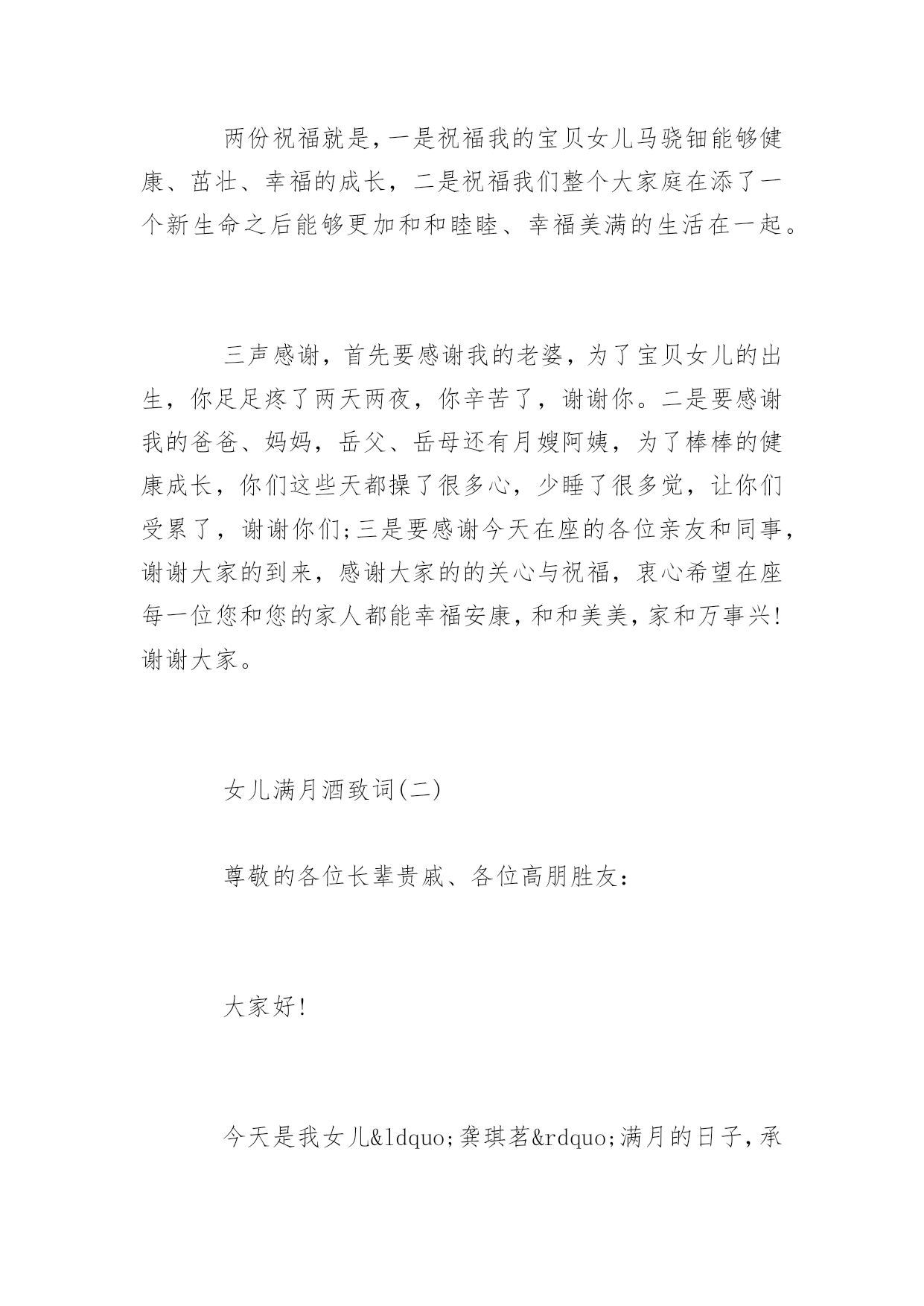 两份祝福就是，一是祝福我的宝贝女儿马骁钿能够健康、茁壮、幸福的成长，二是祝福我们整个大家庭在添了一个新生命之后能够更加和和睦睦、幸福美满的生活在一起。

三声感谢，首先要感谢我的老婆，为了宝贝女儿的出生，你足足疼了两天两夜，你辛苦了，谢谢你。二是要感谢我的爸爸、妈妈，岳父、岳母还有月嫂阿姨，为了棒棒的健康成长，你们这些天都操了很多心，少睡了很多觉，让你们受累了，谢谢你们;三是要感谢今天在座的各位亲友和同事，谢谢大家的到来，感谢大家的的关心与祝福，衷心希望在座每一位您和您的家人都能幸福安康，和和美美，家和万事兴!谢谢大家。

女儿满月酒致词(二)

尊敬的各位长辈贵戚、各位高朋胜友:

大家好!

今天是我女儿&ldquo;龚琪茗&rdquo;满月的日子，承